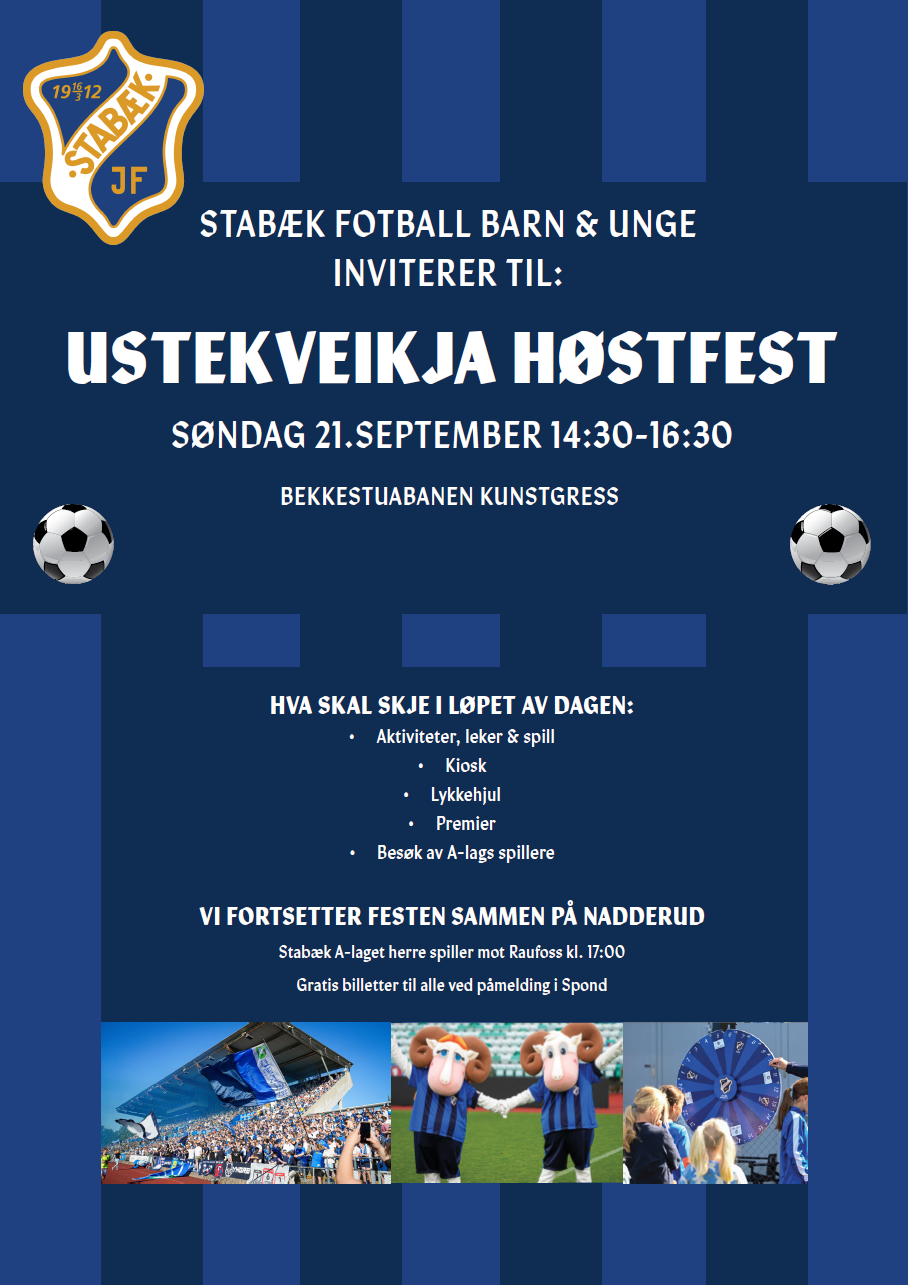 19 $\frac{16}{3}$ 12
STABÆK
JF

STABÆK FOTBALL BARN & UNGE INVITERER TIL:

USTEKVEIKJA HØSTFEST

SØNDAG 21.SEPTEMBER 14:30-16:30

BEKKESTUABANEN KUNSTGRESS

HVA SKAL SKJE I LØPET AV DAGEN:
• Aktiviteter, leker & spill
• Kiosk
• Lykkehjul
• Premier
• Besøk av A-lags spillere

VI FORTSETTER FESTEN SAMMEN PÅ NADDERUD
Stabæk A-laget herre spiller mot Raufoss kl. 17:00
Gratis billetter til alle ved påmelding i Spond